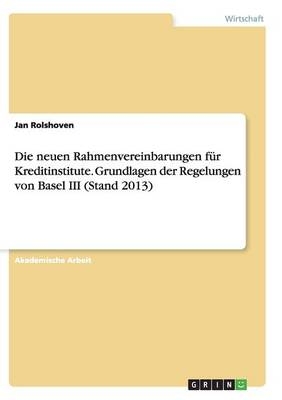 Wirtschaft

Jan Rolshoven

Die neuen Rahmenvereinbarungen für Kreditinstitute. Grundlagen der Regelungen von Basel III (Stand 2013)

Akademische Arbeit

GRIN